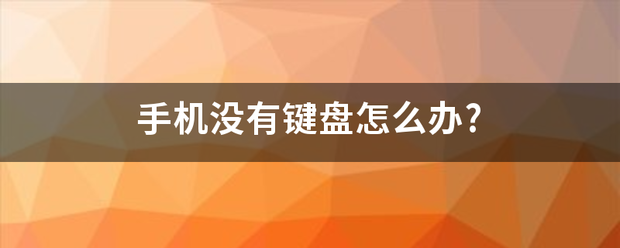 手机没有键盘怎么办?